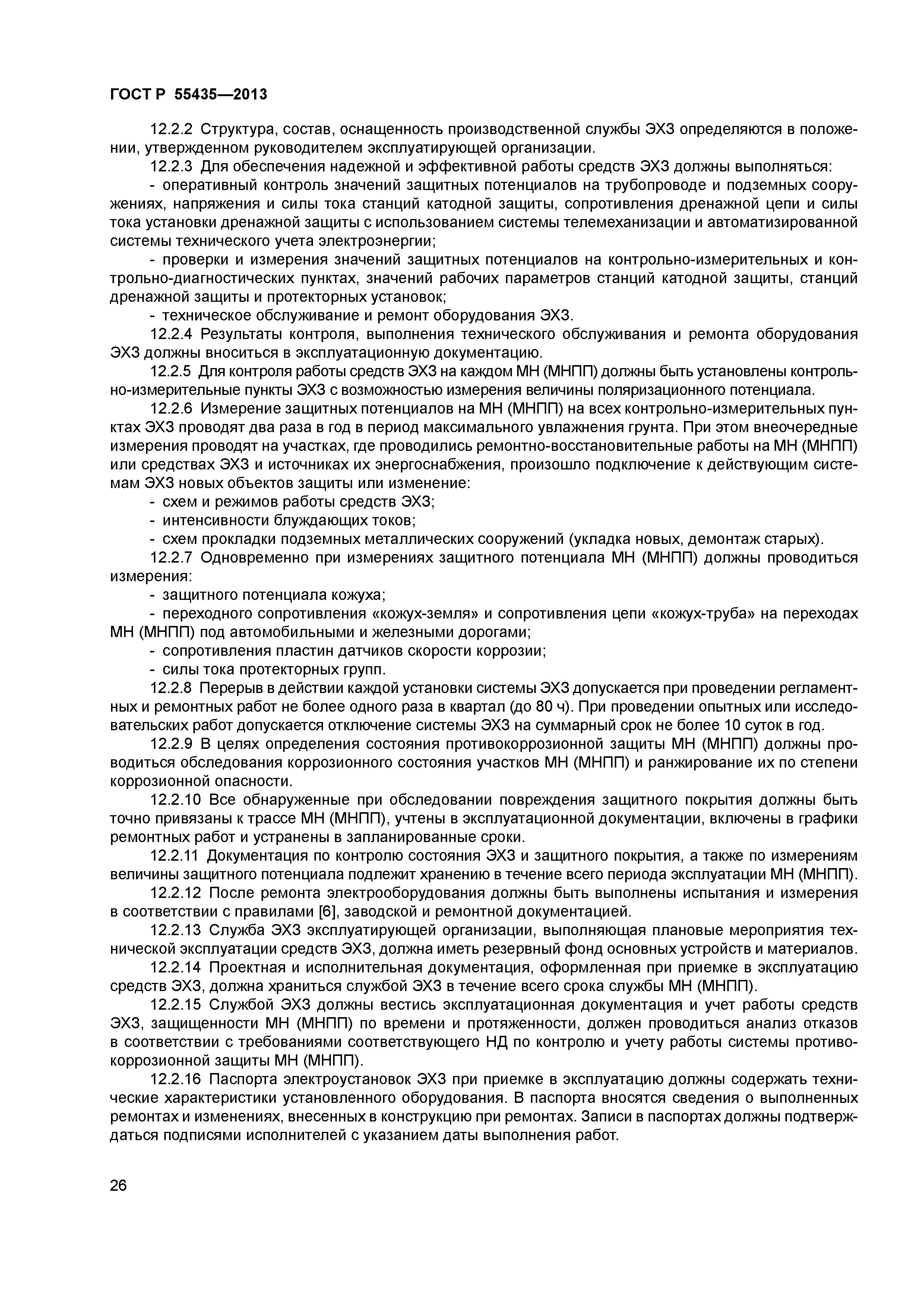 ГОСТ Р 55435—2013

12.2.2 Структура, состав, оснащенность производственной службы ЭХЗ определяются в положении, утвержденном руководителем эксплуатирующей организации.

12.2.3 Для обеспечения надежной и эффективной работы средств ЭХЗ должны выполняться:

- оперативный контроль значений защитных потенциалов на трубопроводе и подземных сооружениях, напряжения и силы тока станций катодной защиты, сопротивления дренажной цепи и силы тока установки дренажной защиты с использованием системы телемеханизации и автоматизированной системы технического учета электроэнергии;

- проверки и измерения значений защитных потенциалов на контрольно-измерительных и контрольно-диагностических пунктах, значений рабочих параметров станций катодной защиты, станций дренажной защиты и протекторных установок;

- техническое обслуживание и ремонт оборудования ЭХЗ.

12.2.4 Результаты контроля, выполнения технического обслуживания и ремонта оборудования ЭХЗ должны вноситься в эксплуатационную документацию.

12.2.5 Для контроля работы средств ЭХЗ на каждом МН (МНПП) должны быть установлены контрольно-измерительные пункты ЭХЗ с возможностью измерения величины поляризационного потенциала.

12.2.6 Измерение защитных потенциалов на МН (МНПП) на всех контрольно-измерительных пунктах ЭХЗ проводят два раза в год в период максимального увлажнения грунта. При этом внеочередные измерения проводят на участках, где проводились ремонтно-восстановительные работы на МН (МНПП) или средствах ЭХЗ и источниках их энергоснабжения, произошло подключение к действующим системам ЭХЗ новых объектов защиты или изменение:

- схем и режимов работы средств ЭХЗ;

- интенсивности блуждающих токов;

- схем прокладки подземных металлических сооружений (укладка новых, демонтаж старых).

12.2.7 Одновременно при измерениях защитного потенциала МН (МНПП) должны проводиться измерения:

- защитного потенциала кожуха;

- переходного сопротивления «кожух-земля» и сопротивления цепи «кожух-труба» на переходах МН (МНПП) под автомобильными и железными дорогами;

- сопротивления пластин датчиков скорости коррозии;

- силы тока протекторных групп.

12.2.8 Перерыв в действии каждой установки системы ЭХЗ допускается при проведении регламентных и ремонтных работ не более одного раза в квартал (до 80 ч). При проведении опытных или исследовательских работ допускается отключение системы ЭХЗ на суммарный срок не более 10 суток в год.

12.2.9 В целях определения состояния противокоррозионной защиты МН (МНПП) должны проводиться обследования коррозионного состояния участков МН (МНПП) и ранжирование их по степени коррозионной опасности.

12.2.10 Все обнаруженные при обследовании повреждения защитного покрытия должны быть точно привязаны к трассе МН (МНПП), учтены в эксплуатационной документации, включены в графики ремонтных работ и устранены в запланированные сроки.

12.2.11 Документация по контролю состояния ЭХЗ и защитного покрытия, а также по измерениям величины защитного потенциала подлежит хранению в течение всего периода эксплуатации МН (МНПП).

12.2.12 После ремонта электрооборудования должны быть выполнены испытания и измерения в соответствии с правилами [6], заводской и ремонтной документацией.

12.2.13 Служба ЭХЗ эксплуатирующей организации, выполняющая плановые мероприятия технической эксплуатации средств ЭХЗ, должна иметь резервный фонд основных устройств и материалов.

12.2.14 Проектная и исполнительная документация, оформленная при приемке в эксплуатацию средств ЭХЗ, должна храниться службой ЭХЗ в течение всего срока службы МН (МНПП).

12.2.15 Службой ЭХЗ должны вестись эксплуатационная документация и учет работы средств ЭХЗ, защищенности МН (МНПП) по времени и протяженности, должен проводиться анализ отказов в соответствии с требованиями соответствующего НД по контролю и учету работы системы противокоррозионной защиты МН (МНПП).

12.2.16 Паспорта электроустановок ЭХЗ при приемке в эксплуатацию должны содержать технические характеристики установленного оборудования. В паспорта вносятся сведения о выполненных ремонтах и изменениях, внесенных в конструкцию при ремонтах. Записи в паспортах должны подтверждаться подписями исполнителей с указанием даты выполнения работ.

26